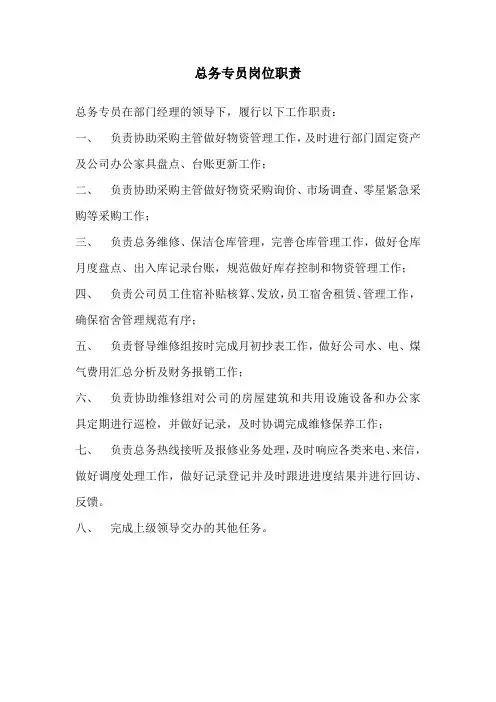 总务专员岗位职责

总务专员在部门经理的领导下，履行以下工作职责：

一、 负责协助采购主管做好物资管理工作，及时进行部门固定资产及公司办公家具盘点、台账更新工作；

二、 负责协助采购主管做好物资采购询价、市场调查、零星紧急采购等采购工作；

三、 负责总务维修、保洁仓库管理，完善仓库管理工作，做好仓库月度盘点、出入库记录台账，规范做好库存控制和物资管理工作；

四、 负责公司员工住宿补贴核算、发放，员工宿舍租赁、管理工作，确保宿舍管理规范有序；

五、 负责督导维修组按时完成月初抄表工作，做好公司水、电、煤气费用汇总分析及财务报销工作；

六、 负责协助维修组对公司的房屋建筑和共用设施设备和办公家具定期进行巡检，并做好记录，及时协调完成维修保养工作；

七、 负责总务热线接听及报修业务处理，及时响应各类来电、来信，做好调度处理工作，做好记录登记并及时跟进进度结果并进行回访、反馈。

八、 完成上级领导交办的其他任务。